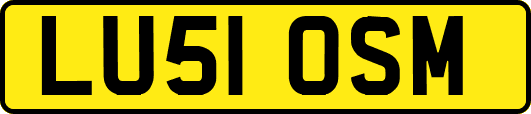 LU51 OSM